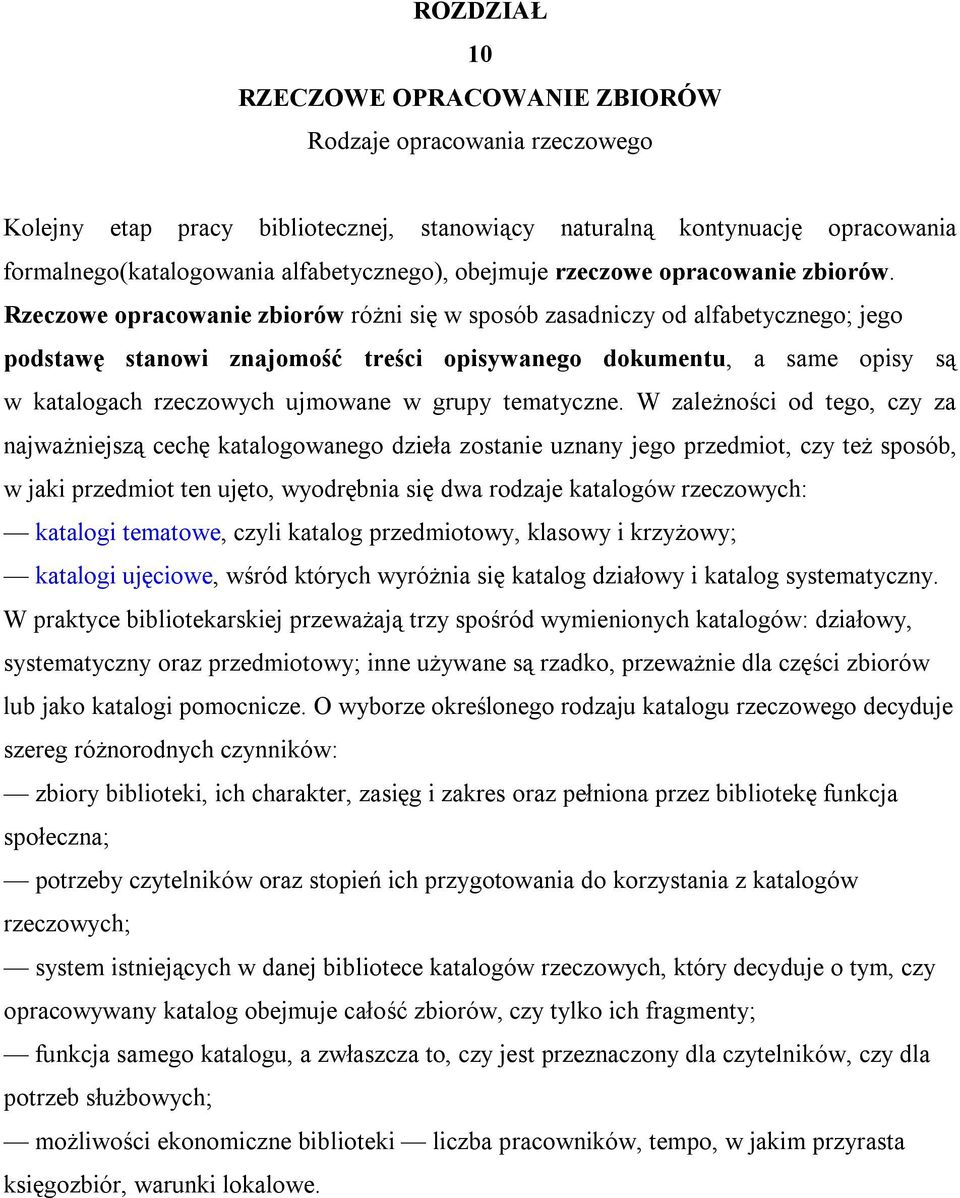 ROZDZIAŁ
10
RZECZOWE OPRACOWANIE ZBIORÓW
Rodzaje opracowania rzeczowego

Kolejny etap pracy bibliotecznej, stanowiący naturalną kontynuację opracowania formalnego(katalogowania alfabetycznego), obejmuje rzeczowe opracowanie zbiorów. Rzeczowe opracowanie zbiorów różni się w sposób zasadniczy od alfabetycznego; jego podstawę stanowi znajomość treści opisywanego dokumentu, a same opisy są w katalogach rzeczowych ujmowane w grupy tematyczne. W zależności od tego, czy za najważniejszą cechę katalogowanego dzieła zostanie uznany jego przedmiot, czy też sposób, w jaki przedmiot ten ujęto, wyodrębnia się dwa rodzaje katalogów rzeczowych:
— katalogi tematowe, czyli katalog przedmiotowy, klasowy i krzyżowy;
— katalogi ujęciowe, wśród których wyróżnia się katalog działowy i katalog systematyczny.
W praktyce bibliotekarskiej przeważają trzy spośród wymienionych katalogów: działowy, systematyczny oraz przedmiotowy; inne używane są rzadko, przeważnie dla części zbiorów lub jako katalogi pomocnicze. O wyborze określonego rodzaju katalogu rzeczowego decyduje szereg różnorodnych czynników:
— zbiory biblioteki, ich charakter, zasięg i zakres oraz pełniona przez bibliotekę funkcja społeczna;
— potrzeby czytelników oraz stopień ich przygotowania do korzystania z katalogów rzeczowych;
— system istniejących w danej bibliotece katalogów rzeczowych, który decyduje o tym, czy opracowywany katalog obejmuje całość zbiorów, czy tylko ich fragmenty;
— funkcja samego katalogu, a zwłaszcza to, czy jest przeznaczony dla czytelników, czy dla potrzeb służbowych;
— możliwości ekonomiczne biblioteki — liczba pracowników, tempo, w jakim przyrasta księgozbiór, warunki lokalowe.